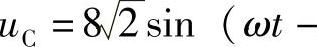 $u_C = 8\sqrt{2}\sin(\omega t -$